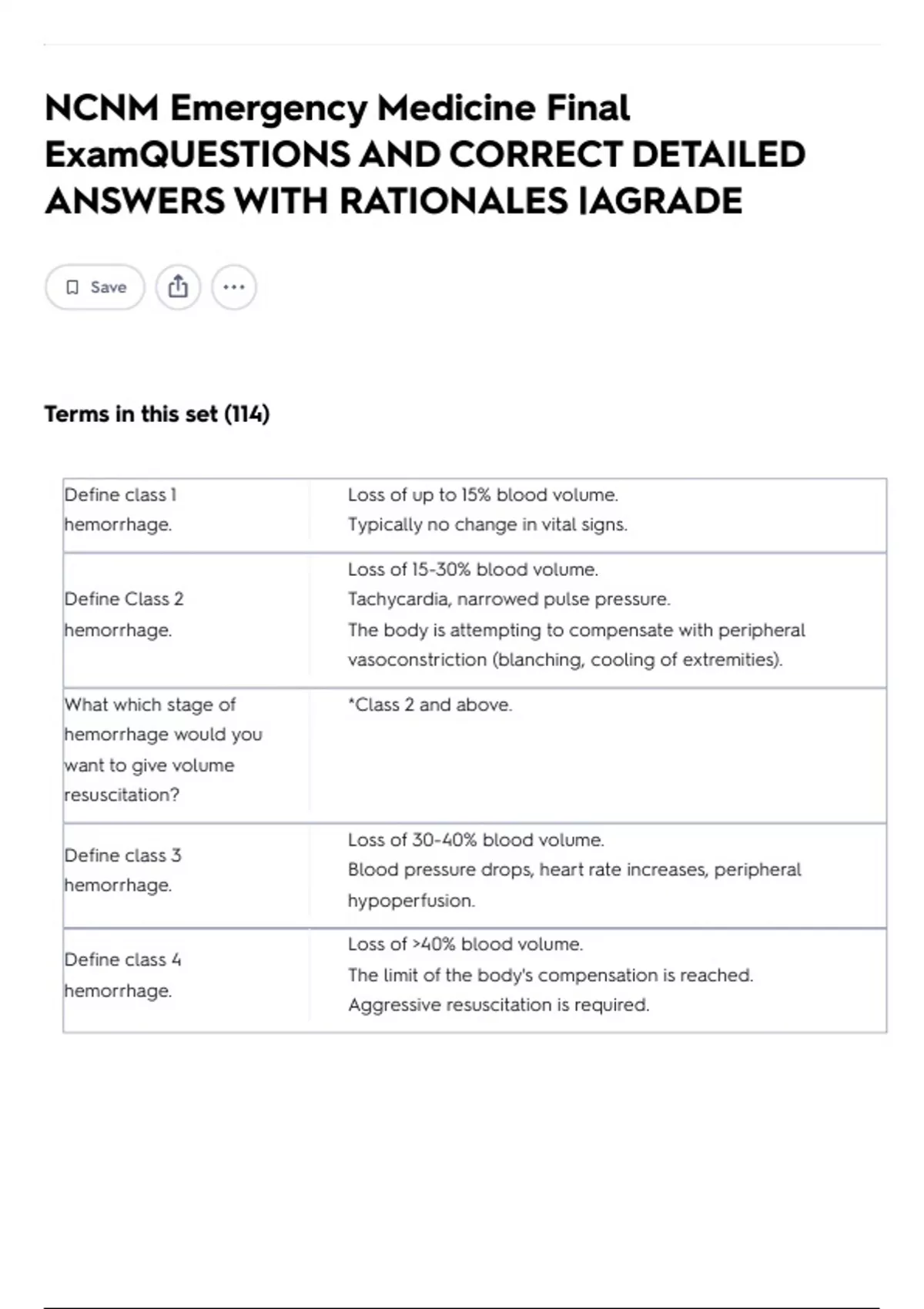 NCNM Emergency Medicine Final ExamQUESTIONS AND CORRECT DETAILED ANSWERS WITH RATIONALES |AGRADE

Save

Terms in this set (114)

| | |
|---|---|
| Define class 1 hemorrhage. | Loss of up to 15% blood volume. Typically no change in vital signs. |
| Define Class 2 hemorrhage. | Loss of 15-30% blood volume. Tachycardia, narrowed pulse pressure. The body is attempting to compensate with peripheral vasoconstriction (blanching, cooling of extremities). |
| What which stage of hemorrhage would you want to give volume resuscitation? | *Class 2 and above. |
| Define class 3 hemorrhage. | Loss of 30-40% blood volume. Blood pressure drops, heart rate increases, peripheral hypoperfusion. |
| Define class 4 hemorrhage. | Loss of >40% blood volume. The limit of the body's compensation is reached. Aggressive resuscitation is required. |